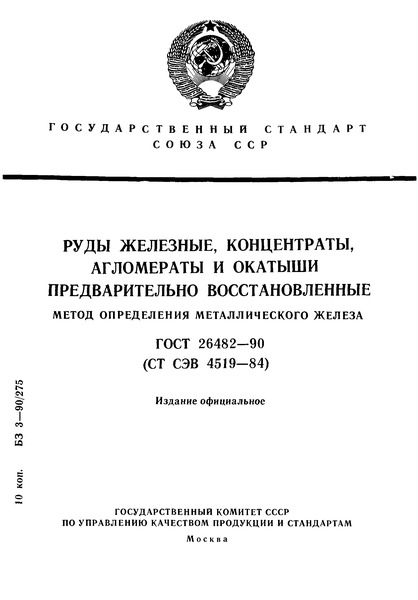 ГОСУДАРСТВЕННЫЙ СТАНДАРТ
СОЮЗА ССР

РУДЫ ЖЕЛЕЗНЫЕ, КОНЦЕНТРАТЫ, АГЛОМЕРАТЫ И ОКАТЫШИ ПРЕДВАРИТЕЛЬНО ВОССТАНОВЛЕННЫЕ

МЕТОД ОПРЕДЕЛЕНИЯ МЕТАЛЛИЧЕСКОГО ЖЕЛЕЗА

ГОСТ 26482—90
(СТ СЭВ 4519—84)

Издание официальное

10 коп. БЗ 3—90/275

ГОСУДАРСТВЕННЫЙ КОМИТЕТ СССР
ПО УПРАВЛЕНИЮ КАЧЕСТВОМ ПРОДУКЦИИ И СТАНДАРТАМ
Москва